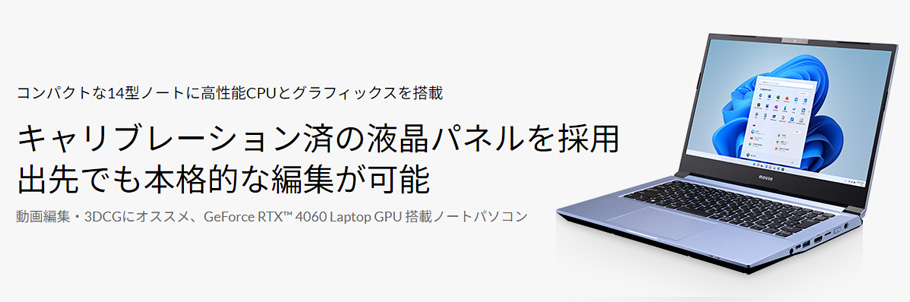 コンパクトな14型ノートに高性能CPUとグラフィックスを搭載

キャリブレーション済の液晶パネルを採用
出先でも本格的な編集が可能

動画編集・3DCGにオススメ、GeForce RTX™ 4060 Laptop GPU 搭載ノートパソコン

mouse